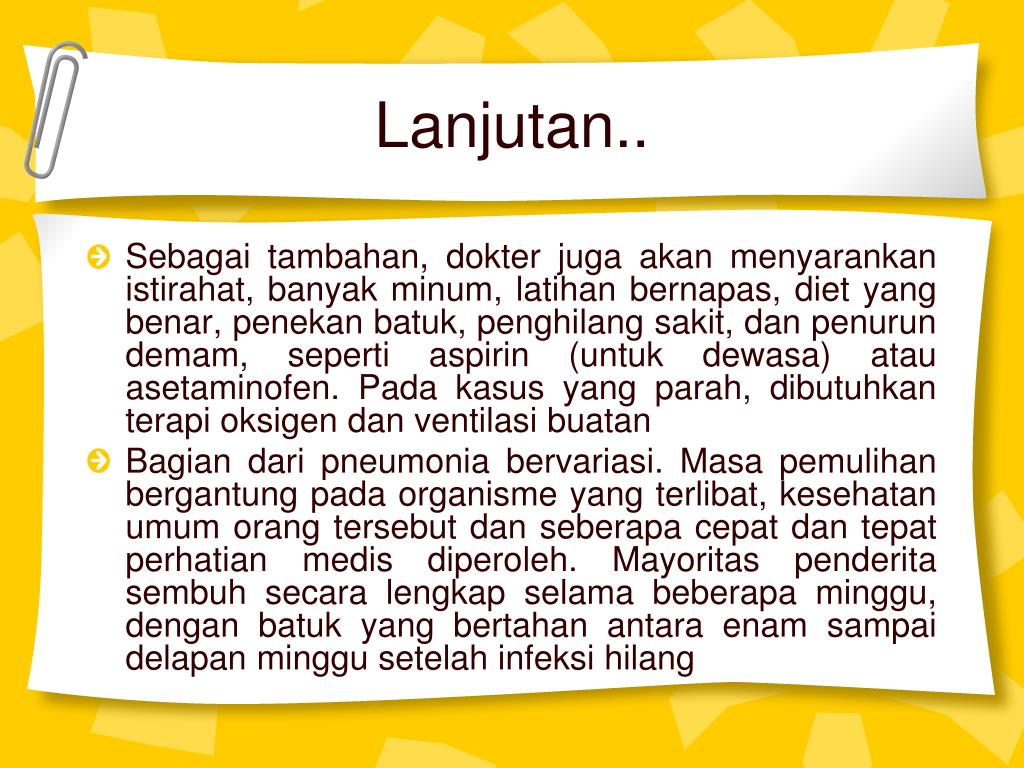 Lanjutan..

• Sebagai tambahan, dokter juga akan menyarankan istirahat, banyak minum, latihan bernapas, diet yang benar, penekan batuk, penghilang sakit, dan penurun demam, seperti aspirin (untuk dewasa) atau asetaminofen. Pada kasus yang parah, dibutuhkan terapi oksigen dan ventilasi buatan

• Bagian dari pneumonia bervariasi. Masa pemulihan bergantung pada organisme yang terlibat, kesehatan umum orang tersebut dan seberapa cepat dan tepat perhatian medis diperoleh. Mayoritas penderita sembuh secara lengkap selama beberapa minggu, dengan batuk yang bertahan antara enam sampai delapan minggu setelah infeksi hilang